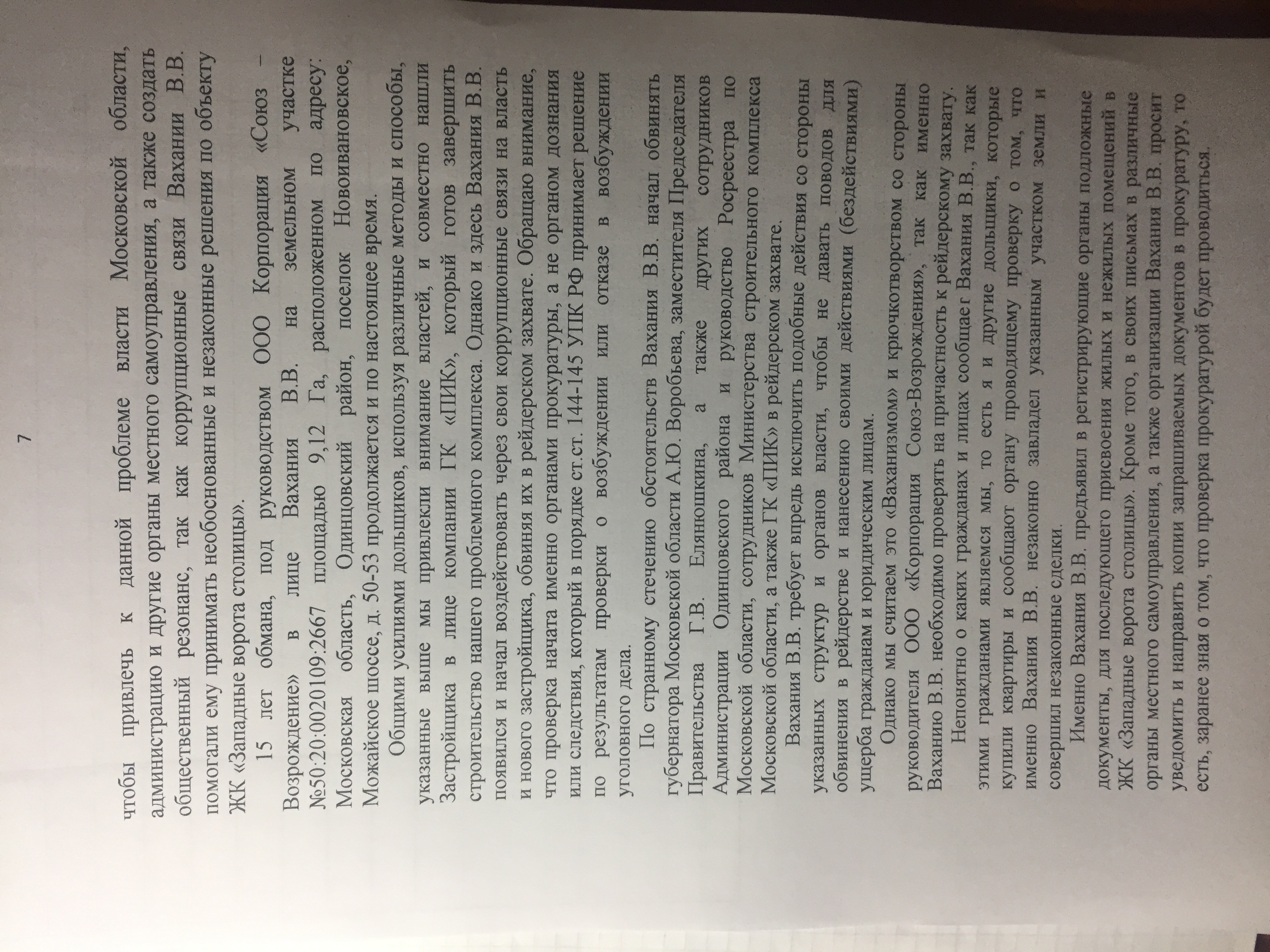 7

чтобы привлечь к данной проблеме власти Московской области, администрацию и другие органы местного самоуправления, а также создать общественный резонанс, так как коррупционные связи Вахании В.В. помогали ему принимать необоснованные и незаконные решения по объекту ЖК «Западные ворота столицы».

15 лет обмана, под руководством ООО Корпорация «Союз – Возрождение» в лице Вахания В.В. на земельном участке №50:20:0020109:2667 площадью 9,12 Га, расположенном по адресу: Московская область, Одинцовский район, поселок Новоивановское, Можайское шоссе, д. 50-53 продолжается и по настоящее время.

Общими усилиями дольщиков, используя различные методы и способы, указанные выше мы привлекли внимание властей, и совместно нашли Застройщика в лице компании ГК «ПИК», который готов завершить строительство нашего проблемного комплекса. Однако и здесь Вахания В.В. появился и начал воздействовать через свои коррупционные связи на власть и нового застройщика, обвиняя их в рейдерском захвате. Обращаю внимание, что проверка начата именно органами прокуратуры, а не органом дознания или следствия, который в порядке ст.ст. 144-145 УПК РФ принимает решение по результатам проверки о возбуждении или отказе в возбуждении уголовного дела.

По странному стечению обстоятельств Вахания В.В. начал обвинять губернатора Московской области А.Ю. Воробьева, заместителя Председателя Правительства Г.В. Елянюшкина, а также других сотрудников Администрации Одинцовского района и руководство Росреестра по Московской области, сотрудников Министерства строительного комплекса Московской области, а также ГК «ПИК» в рейдерском захвате.

Вахания В.В. требует впредь исключить подобные действия со стороны указанных структур и органов власти, чтобы не давать поводов для обвинения в рейдерстве и нанесению своими действиями (бездействиями) ущерба гражданам и юридическим лицам.

Однако мы считаем это «Ваханизмом» и крючкотворством со стороны руководителя ООО «Корпорация Союз-Возрождения», так как именно Ваханию В.В. необходимо проверять на причастность к рейдерскому захвату.

Непонятно о каких гражданах и лицах сообщает Вахания В.В., так как этими гражданами являемся мы, то есть я и другие дольщики, которые купили квартиры и сообщают органу проводящему проверку о том, что именно Вахания В.В. незаконно завладел указанным участком земли и совершил незаконные сделки.

Именно Вахания В.В. предъявил в регистрирующие органы подложные документы, для последующего присвоения жилых и нежилых помещений в ЖК «Западные ворота столицы». Кроме того, в своих письмах в различные органы местного самоуправления, а также организации Вахания В.В. просит уведомить и направить копии запрашиваемых документов в прокуратуру, то есть, заранее зная о том, что проверка прокуратурой будет проводиться.